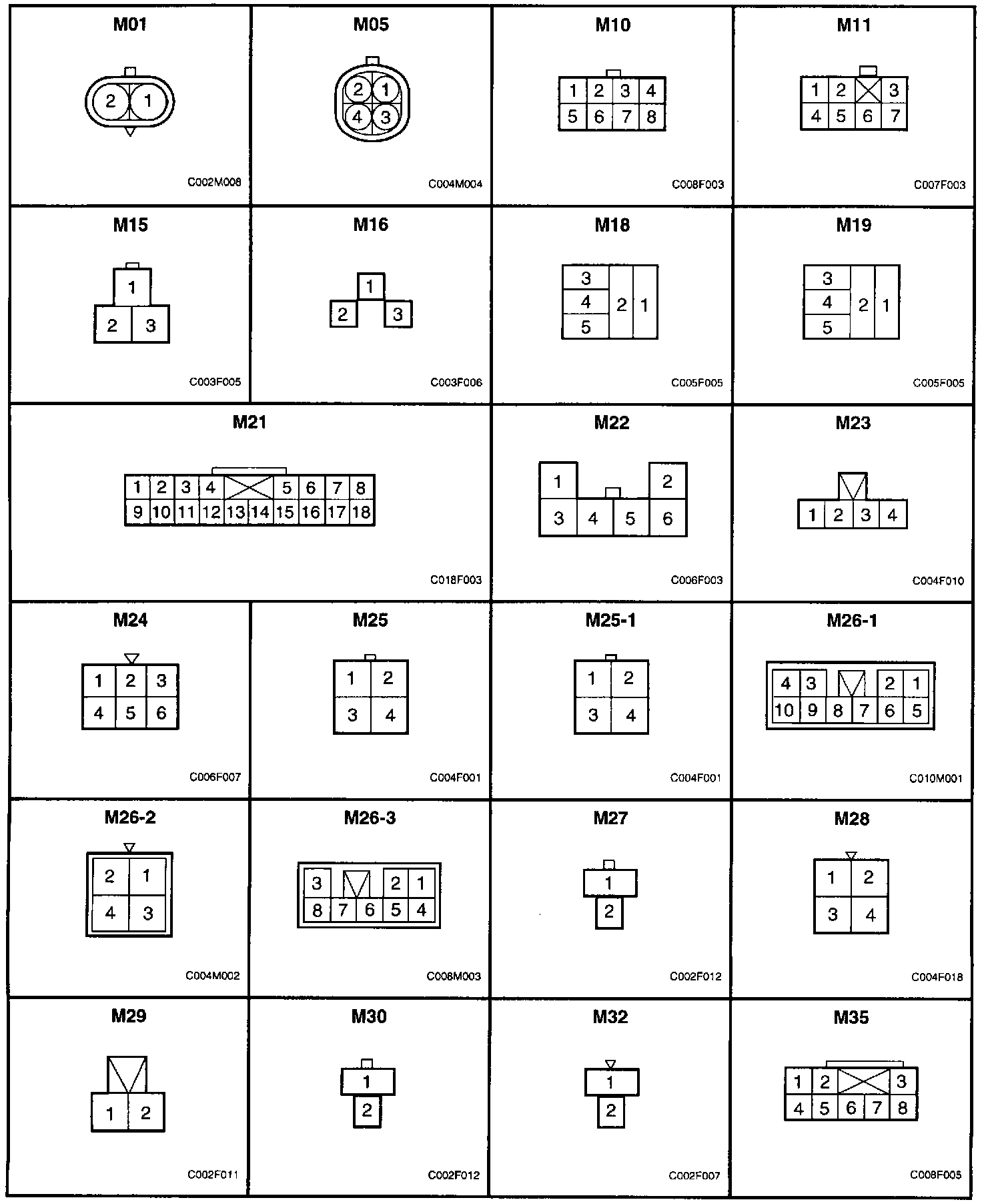 M01
2 1
C002M008

M05
2 1
4 3
C004M004

M10
1 2 3 4
5 6 7 8
C008F003

M11
1 2 3
4 5 6 7
C007F003

M15
1
2 3
C003F005

M16
1
2 3
C003F006

M18
3
4 2 1
5
C005F005

M19
3
4 2 1
5
C005F005

M21
1 2 3 4 5 6 7 8
9 10 11 12 13 14 15 16 17 18
C018F003

M22
1 2
3 4 5 6
C006F003

M23
1 2 3 4
C004F010

M24
1 2 3
4 5 6
C006F007

M25
1 2
3 4
C004F001

M25-1
1 2
3 4
C004F001

M26-1
4 3 2 1
10 9 8 7 6 5
C010M001

M26-2
2 1
4 3
C004M002

M26-3
3 2 1
8 7 6 5 4
C008M003

M27
1
2
C002F012

M28
1 2
3 4
C004F018

M29
1 2
C002F011

M30
1
2
C002F012

M32
1
2
C002F007

M35
1 2 3
4 5 6 7 8
C008F005